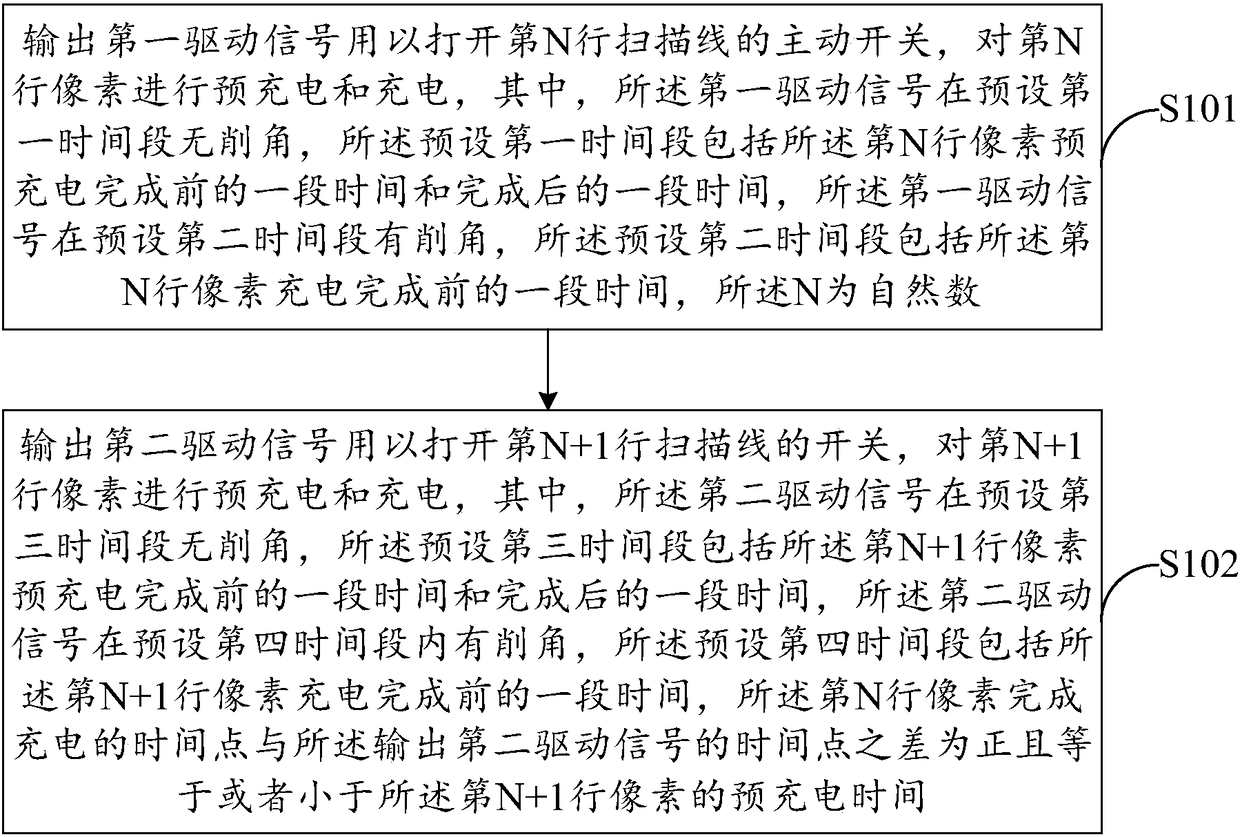 输出第一驱动信号用以打开第N行扫描线的主动开关，对第N行像素进行预充电和充电，其中，所述第一驱动信号在预设第一时间段无削角，所述预设第一时间段包括所述第N行像素预充电完成前的一段时间和完成后的一段时间，所述第一驱动信号在预设第二时间段有削角，所述预设第二时间段包括所述第N行像素充电完成前的一段时间，所述N为自然数

S101

输出第二驱动信号用以打开第N+1行扫描线的开关，对第N+1行像素进行预充电和充电，其中，所述第二驱动信号在预设第三时间段无削角，所述预设第三时间段包括所述第N+1行像素预充电完成前的一段时间和完成后的一段时间，所述第二驱动信号在预设第四时间段内有削角，所述预设第四时间段包括所述第N+1行像素充电完成前的一段时间，所述第N行像素完成充电的时间点与所述输出第二驱动信号的时间点之差为正且等于或者小于所述第N+1行像素的预充电时间

S102